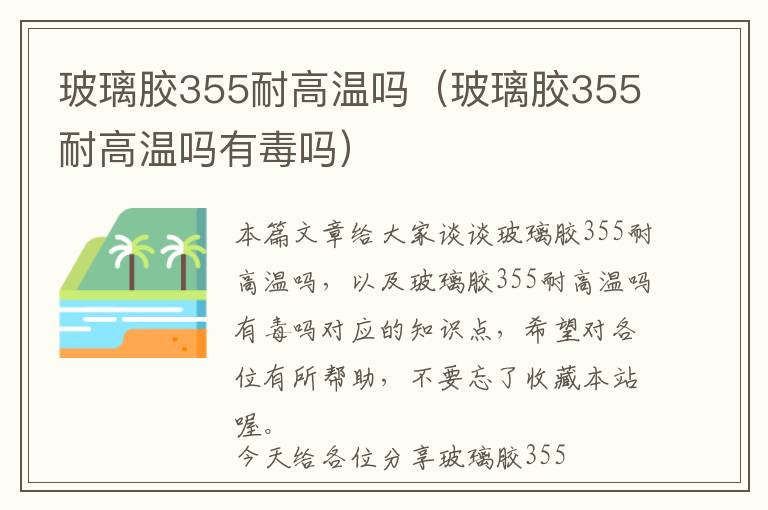 玻璃胶355耐高温吗（玻璃胶355耐高温吗有毒吗）

本篇文章给大家谈谈玻璃胶355耐高温吗，以及玻璃胶355耐高温吗有毒吗对应的知识点，希望对各位有所帮助，不要忘了收藏本站喔。

今天给各位分享玻璃胶355